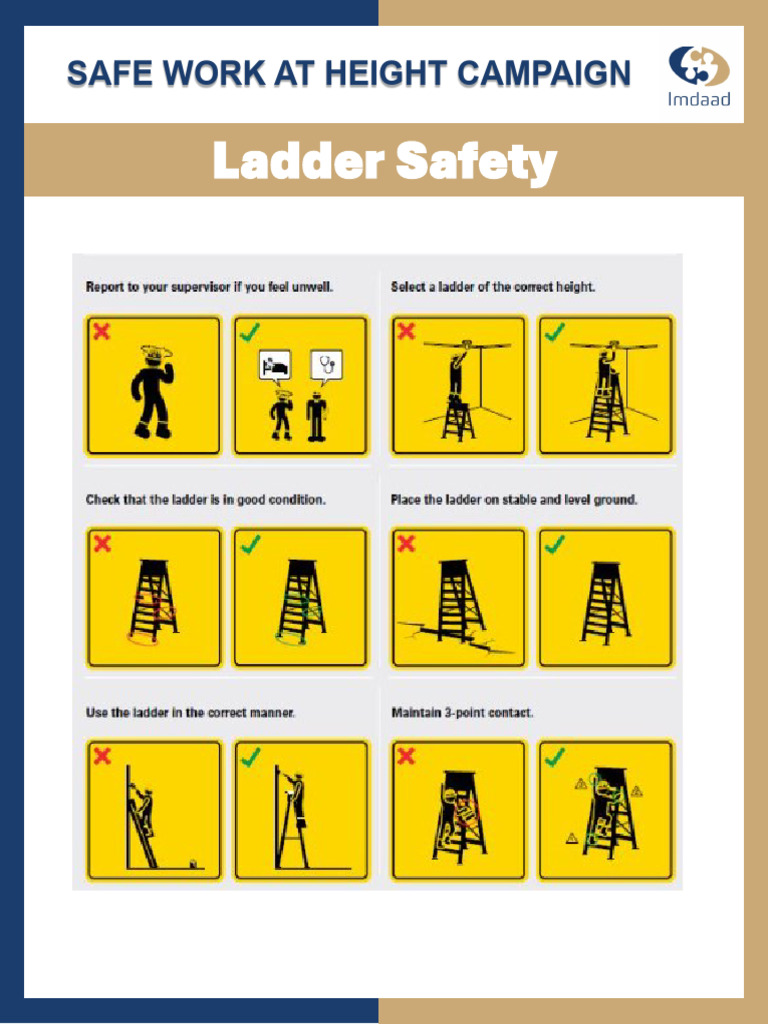 SAFE WORK AT HEIGHT CAMPAIGN

Imdaad

Ladder Safety

Report to your supervisor if you feel unwell.

Select a ladder of the correct height.

Check that the ladder is in good condition.

Place the ladder on stable and level ground.

Use the ladder in the correct manner.

Maintain 3-point contact.